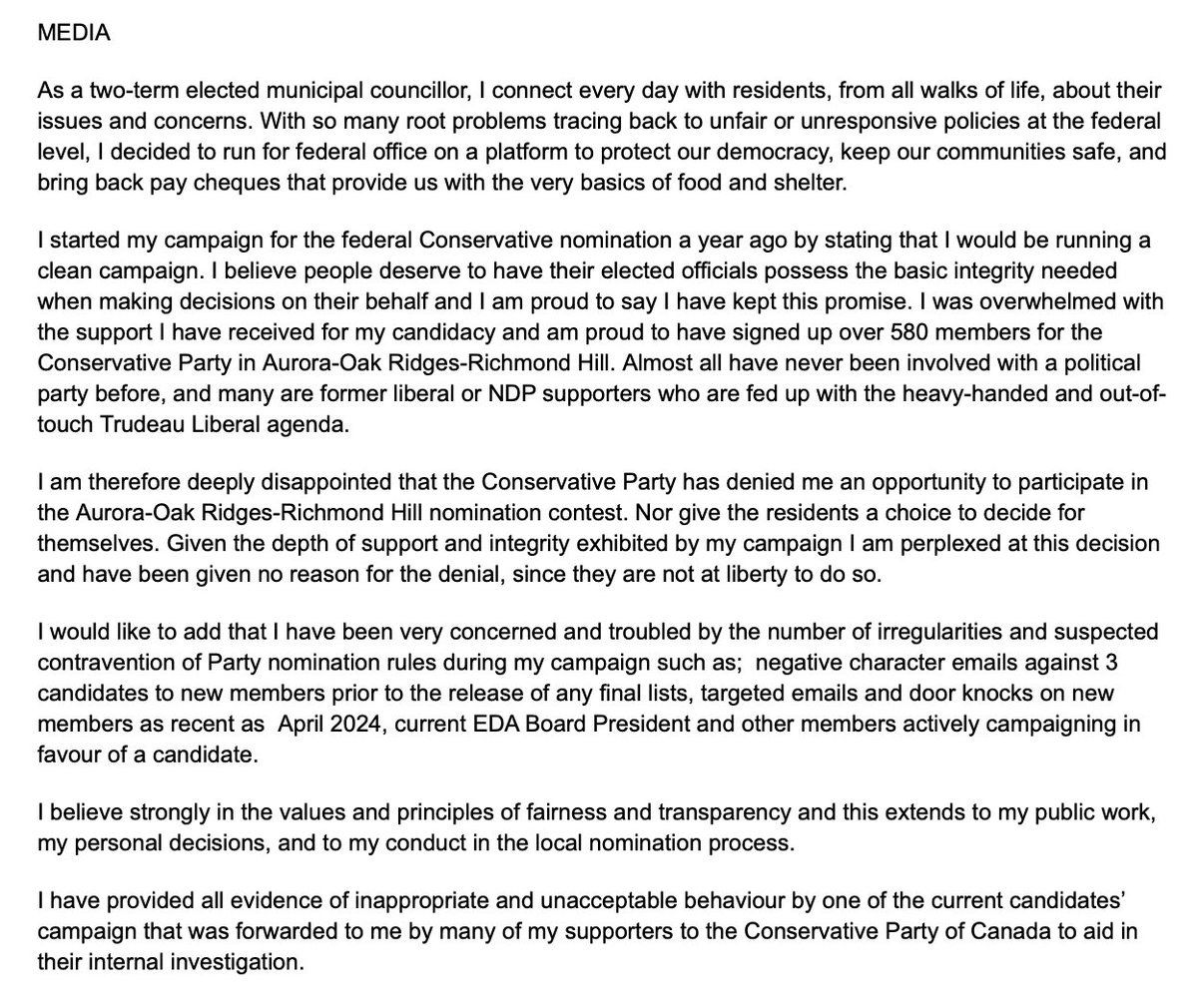 MEDIA

As a two-term elected municipal councillor, I connect every day with residents, from all walks of life, about their issues and concerns. With so many root problems tracing back to unfair or unresponsive policies at the federal level, I decided to run for federal office on a platform to protect our democracy, keep our communities safe, and bring back pay cheques that provide us with the very basics of food and shelter.

I started my campaign for the federal Conservative nomination a year ago by stating that I would be running a clean campaign. I believe people deserve to have their elected officials possess the basic integrity needed when making decisions on their behalf and I am proud to say I have kept this promise. I was overwhelmed with the support I have received for my candidacy and am proud to have signed up over 580 members for the Conservative Party in Aurora-Oak Ridges-Richmond Hill. Almost all have never been involved with a political party before, and many are former liberal or NDP supporters who are fed up with the heavy-handed and out-of-touch Trudeau Liberal agenda.

I am therefore deeply disappointed that the Conservative Party has denied me an opportunity to participate in the Aurora-Oak Ridges-Richmond Hill nomination contest. Nor give the residents a choice to decide for themselves. Given the depth of support and integrity exhibited by my campaign I am perplexed at this decision and have been given no reason for the denial, since they are not at liberty to do so.

I would like to add that I have been very concerned and troubled by the number of irregularities and suspected contravention of Party nomination rules during my campaign such as; negative character emails against 3 candidates to new members prior to the release of any final lists, targeted emails and door knocks on new members as recent as April 2024, current EDA Board President and other members actively campaigning in favour of a candidate.

I believe strongly in the values and principles of fairness and transparency and this extends to my public work, my personal decisions, and to my conduct in the local nomination process.

I have provided all evidence of inappropriate and unacceptable behaviour by one of the current candidates' campaign that was forwarded to me by many of my supporters to the Conservative Party of Canada to aid in their internal investigation.